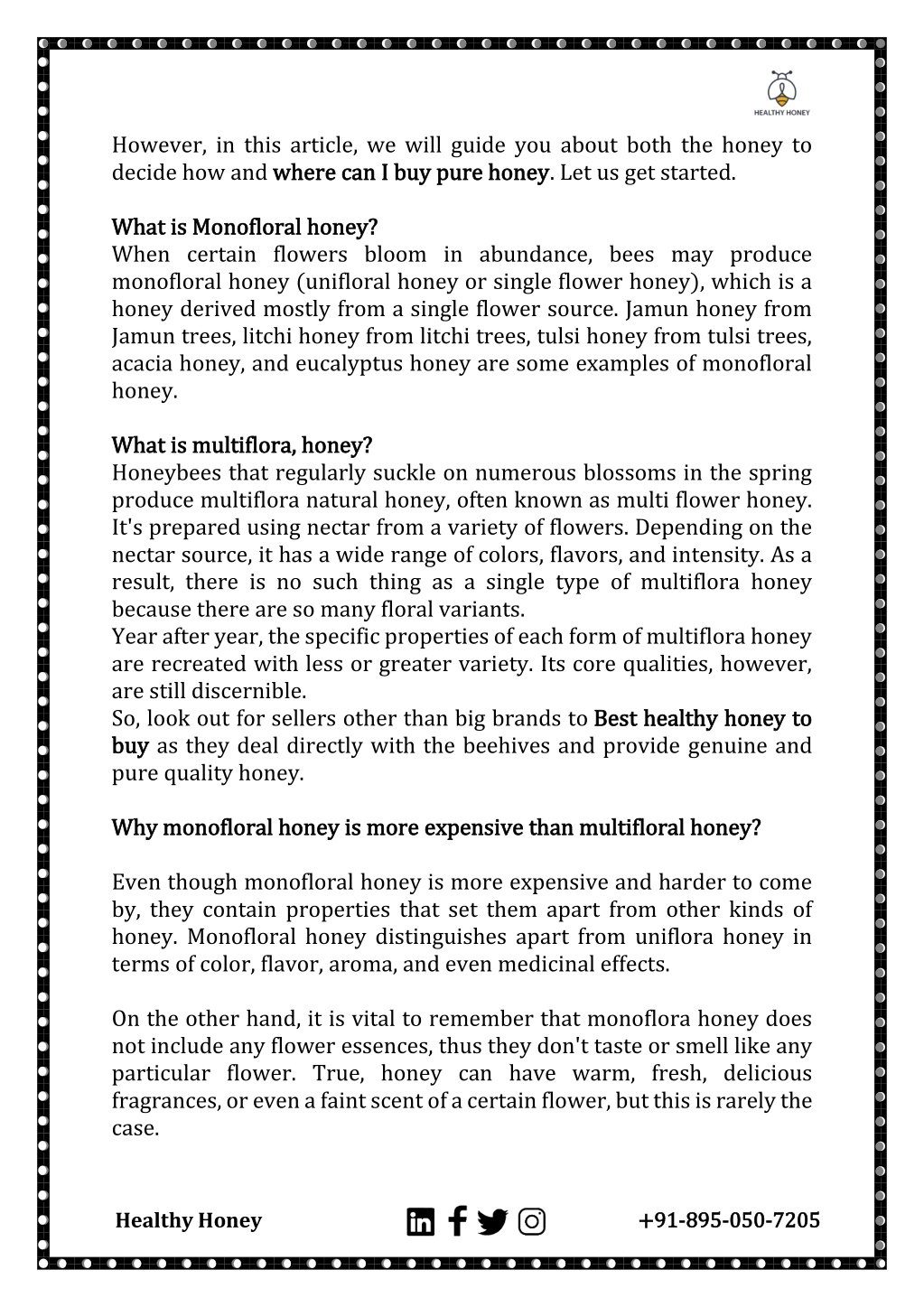 HEALTHY HONEY

However, in this article, we will guide you about both the honey to decide how and where can I buy pure honey. Let us get started.

What is Monofloral honey?
When certain flowers bloom in abundance, bees may produce monofloral honey (unifloral honey or single flower honey), which is a honey derived mostly from a single flower source. Jamun honey from Jamun trees, litchi honey from litchi trees, tulsi honey from tulsi trees, acacia honey, and eucalyptus honey are some examples of monofloral honey.

What is multiflora, honey?
Honeybees that regularly suckle on numerous blossoms in the spring produce multiflora natural honey, often known as multi flower honey. It's prepared using nectar from a variety of flowers. Depending on the nectar source, it has a wide range of colors, flavors, and intensity. As a result, there is no such thing as a single type of multiflora honey because there are so many floral variants.
Year after year, the specific properties of each form of multiflora honey are recreated with less or greater variety. Its core qualities, however, are still discernible.
So, look out for sellers other than big brands to Best healthy honey to buy as they deal directly with the beehives and provide genuine and pure quality honey.

Why monofloral honey is more expensive than multifloral honey?

Even though monofloral honey is more expensive and harder to come by, they contain properties that set them apart from other kinds of honey. Monofloral honey distinguishes apart from uniflora honey in terms of color, flavor, aroma, and even medicinal effects.

On the other hand, it is vital to remember that monoflora honey does not include any flower essences, thus they don't taste or smell like any particular flower. True, honey can have warm, fresh, delicious fragrances, or even a faint scent of a certain flower, but this is rarely the case.

Healthy Honey

+91-895-050-7205